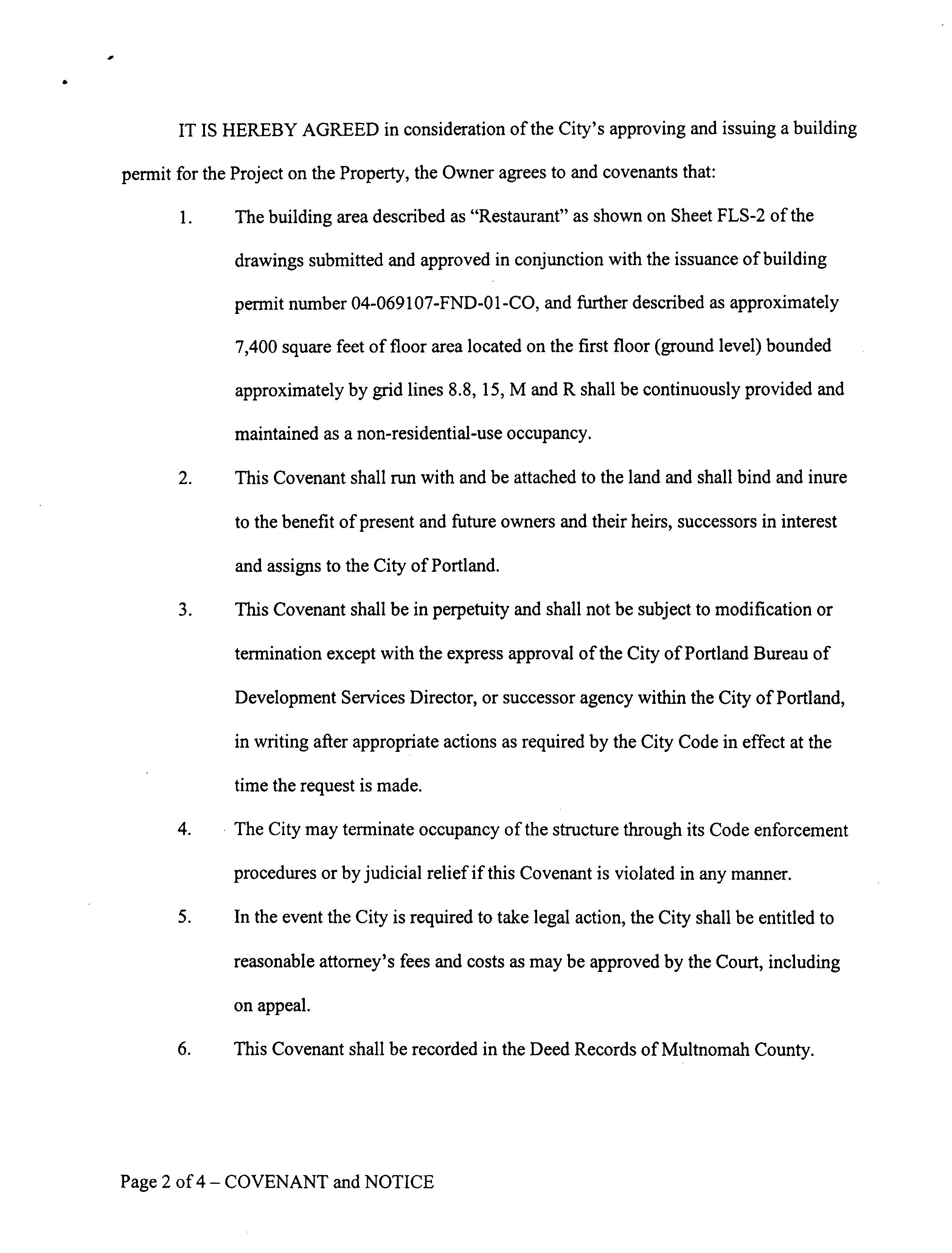 IT IS HEREBY AGREED in consideration of the City's approving and issuing a building permit for the Project on the Property, the Owner agrees to and covenants that:

1. The building area described as "Restaurant" as shown on Sheet FLS-2 of the drawings submitted and approved in conjunction with the issuance of building permit number 04-069107-FND-01-CO, and further described as approximately 7,400 square feet of floor area located on the first floor (ground level) bounded approximately by grid lines 8.8, 15, M and R shall be continuously provided and maintained as a non-residential-use occupancy.

2. This Covenant shall run with and be attached to the land and shall bind and inure to the benefit of present and future owners and their heirs, successors in interest and assigns to the City of Portland.

3. This Covenant shall be in perpetuity and shall not be subject to modification or termination except with the express approval of the City of Portland Bureau of Development Services Director, or successor agency within the City of Portland, in writing after appropriate actions as required by the City Code in effect at the time the request is made.

4. The City may terminate occupancy of the structure through its Code enforcement procedures or by judicial relief if this Covenant is violated in any manner.

5. In the event the City is required to take legal action, the City shall be entitled to reasonable attorney's fees and costs as may be approved by the Court, including on appeal.

6. This Covenant shall be recorded in the Deed Records of Multnomah County.

Page 2 of 4 – COVENANT and NOTICE